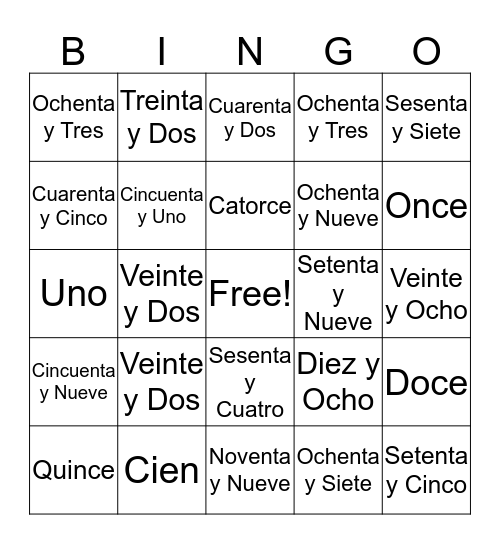 | B | I | N | G | O |
|---|---|---|---|---|
| Ochenta y Tres | Treinta y Dos | Cuarenta y Dos | Ochenta y Tres | Sesenta y Siete |
| Cuarenta y Cinco | Cincuenta y Uno | Catorce | Ochenta y Nueve | Once |
| Uno | Veinte y Dos | Free! | Setenta y Nueve | Veinte y Ocho |
| Cincuenta y Nueve | Veinte y Dos | Sesenta y Cuatro | Diez y Ocho | Doce |
| Quince | Cien | Noventa y Nueve | Ochenta y Siete | Setenta y Cinco |